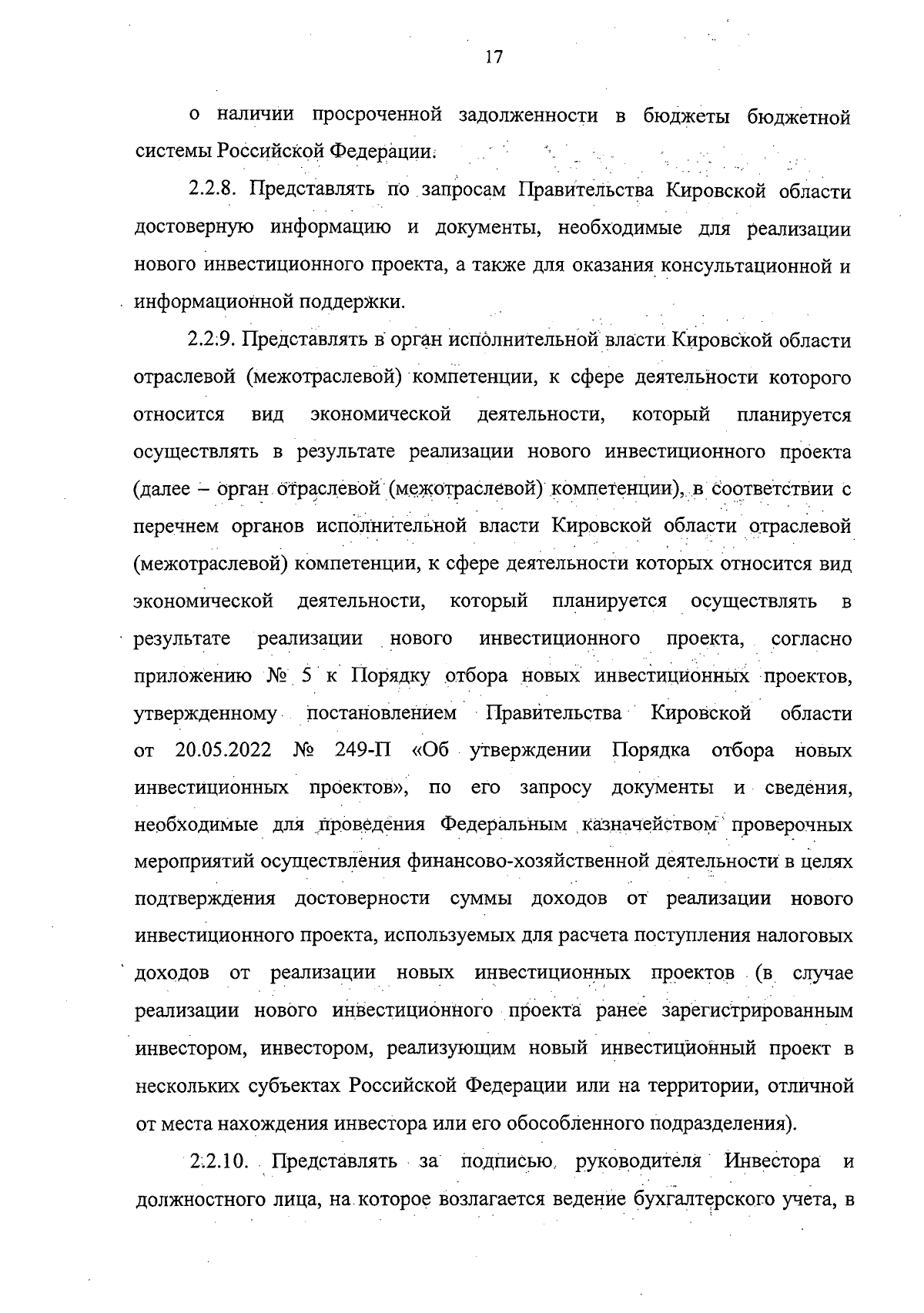 17

о наличии просроченной задолженности в бюджеты бюджетной системы Российской Федерации.

2.2.8. Представлять по запросам Правительства Кировской области достоверную информацию и документы, необходимые для реализации нового инвестиционного проекта, а также для оказания консультационной и информационной поддержки.

2.2.9. Представлять в орган исполнительной власти Кировской области отраслевой (межотраслевой) компетенции, к сфере деятельности которого относится вид экономической деятельности, который планируется осуществлять в результате реализации нового инвестиционного проекта (далее – орган отраслевой (межотраслевой) компетенции), в соответствии с перечнем органов исполнительной власти Кировской области отраслевой (межотраслевой) компетенции, к сфере деятельности которых относится вид экономической деятельности, который планируется осуществлять в результате реализации нового инвестиционного проекта, согласно приложению № 5 к Порядку отбора новых инвестиционных проектов, утвержденному постановлением Правительства Кировской области от 20.05.2022 № 249-П «Об утверждении Порядка отбора новых инвестиционных проектов», по его запросу документы и сведения, необходимые для проведения Федеральным казначейством проверочных мероприятий осуществления финансово-хозяйственной деятельности в целях подтверждения достоверности суммы доходов от реализации нового инвестиционного проекта, используемых для расчета поступления налоговых доходов от реализации новых инвестиционных проектов (в случае реализации нового инвестиционного проекта ранее зарегистрированным инвестором, инвестором, реализующим новый инвестиционный проект в нескольких субъектах Российской Федерации или на территории, отличной от места нахождения инвестора или его обособленного подразделения).

2.2.10. Представлять за подписью руководителя Инвестора и должностного лица, на которое возлагается ведение бухгалтерского учета, в